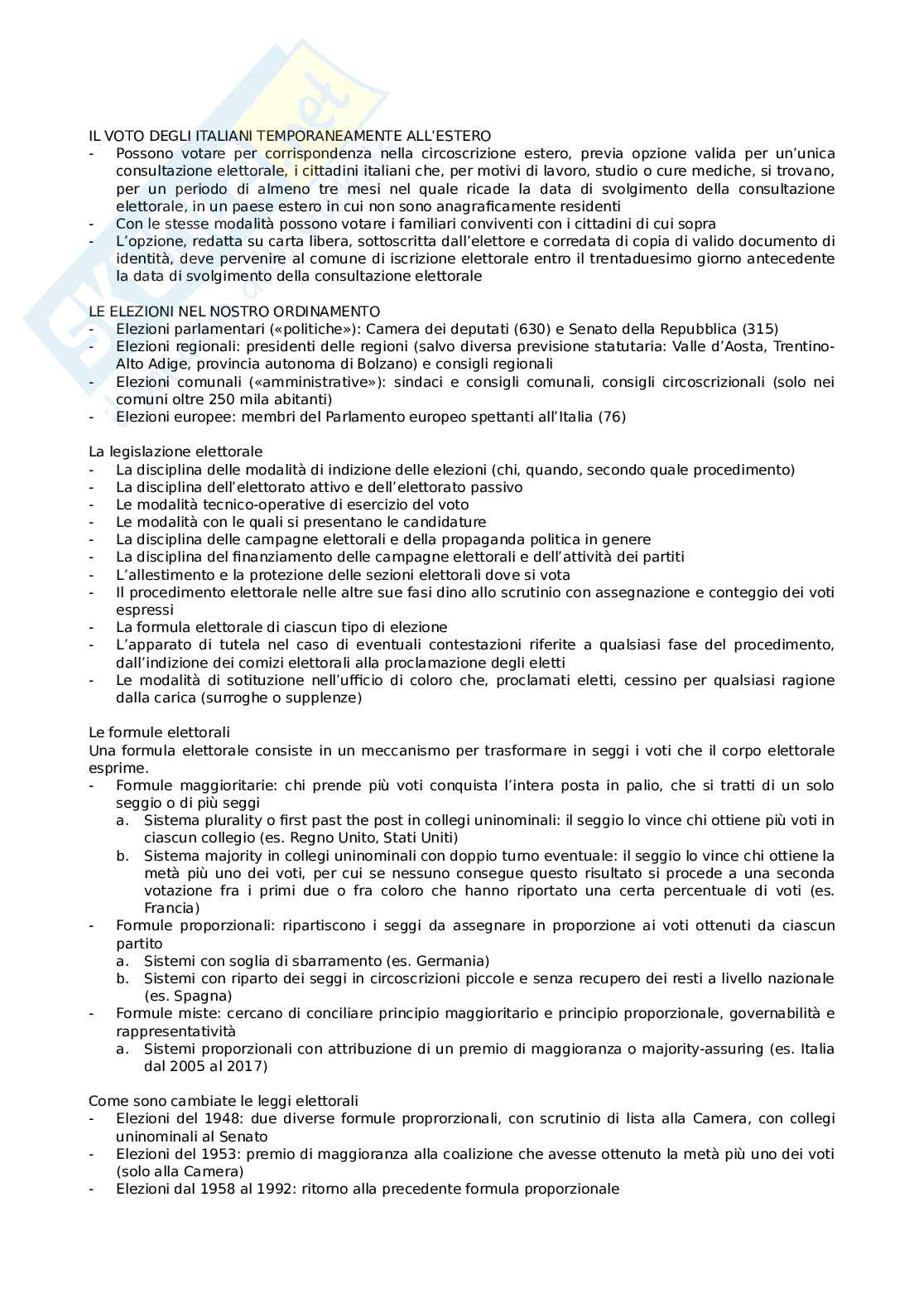 IL VOTO DEGLI ITALIANI TEMPORANEAMENTE ALL'ESTERO
- Possono votare per corrispondenza nella circoscrizione estero, previa opzione valida per un'unica consultazione elettorale, i cittadini italiani che, per motivi di lavoro, studio o cure mediche, si trovano, per un periodo di almeno tre mesi nel quale ricade la data di svolgimento della consultazione elettorale, in un paese estero in cui non sono anagraficamente residenti
- Con le stesse modalità possono votare i familiari conviventi con i cittadini di cui sopra
- L'opzione, redatta su carta libera, sottoscritta dall'elettore e corredata di copia di valido documento di identità, deve pervenire al comune di iscrizione elettorale entro il trentaduesimo giorno antecedente la data di svolgimento della consultazione elettorale

LE ELEZIONI NEL NOSTRO ORDINAMENTO
- Elezioni parlamentari («politiche»): Camera dei deputati (630) e Senato della Repubblica (315)
- Elezioni regionali: presidenti delle regioni (salvo diversa previsione statutaria: Valle d'Aosta, Trentino-Alto Adige, provincia autonoma di Bolzano) e consigli regionali
- Elezioni comunali («amministrative»): sindaci e consigli comunali, consigli circoscrizionali (solo nei comuni oltre 250 mila abitanti)
- Elezioni europee: membri del Parlamento europeo spettanti all'Italia (76)

La legislazione elettorale
- La disciplina delle modalità di indizione delle elezioni (chi, quando, secondo quale procedimento)
- La disciplina dell'elettorato attivo e dell'elettorato passivo
- Le modalità tecnico-operative di esercizio del voto
- Le modalità con le quali si presentano le candidature
- La disciplina delle campagne elettorali e della propaganda politica in genere
- La disciplina del finanziamento delle campagne elettorali e dell'attività dei partiti
- L'allestimento e la protezione delle sezioni elettorali dove si vota
- Il procedimento elettorale nelle altre sue fasi dino allo scrutinio con assegnazione e conteggio dei voti espressi
- La formula elettorale di ciascun tipo di elezione
- L'apparato di tutela nel caso di eventuali contestazioni riferite a qualsiasi fase del procedimento, dall'indizione dei comizi elettorali alla proclamazione degli eletti
- Le modalità di sotituzione nell'ufficio di coloro che, proclamati eletti, cessino per qualsiasi ragione dalla carica (surroghe o supplenze)

Le formule elettorali
Una formula elettorale consiste in un meccanismo per trasformare in seggi i voti che il corpo elettorale esprime.
- Formule maggioritarie: chi prende più voti conquista l'intera posta in palio, che si tratti di un solo seggio o di più seggi
  a. Sistema plurality o first past the post in collegi uninominali: il seggio lo vince chi ottiene più voti in ciascun collegio (es. Regno Unito, Stati Uniti)
  b. Sistema majority in collegi uninominali con doppio turno eventuale: il seggio lo vince chi ottiene la metà più uno dei voti, per cui se nessuno consegue questo risultato si procede a una seconda votazione fra i primi due o fra coloro che hanno riportato una certa percentuale di voti (es. Francia)
- Formule proporzionali: ripartiscono i seggi da assegnare in proporzione ai voti ottenuti da ciascun partito
  a. Sistemi con soglia di sbarramento (es. Germania)
  b. Sistemi con riparto dei seggi in circoscrizioni piccole e senza recupero dei resti a livello nazionale (es. Spagna)
- Formule miste: cercano di conciliare principio maggioritario e principio proporzionale, governabilità e rappresentatività
  a. Sistemi proporzionali con attribuzione di un premio di maggioranza o majority-assuring (es. Italia dal 2005 al 2017)

Come sono cambiate le leggi elettorali
- Elezioni del 1948: due diverse formule proprorzionali, con scrutinio di lista alla Camera, con collegi uninominali al Senato
- Elezioni del 1953: premio di maggioranza alla coalizione che avesse ottenuto la metà più uno dei voti (solo alla Camera)
- Elezioni dal 1958 al 1992: ritorno alla precedente formula proporzionale